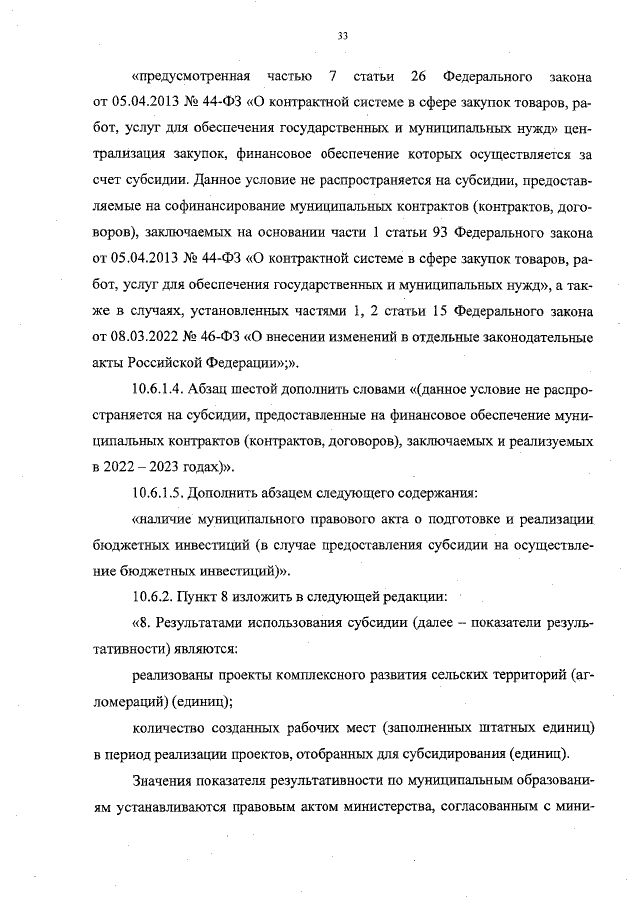 33

«предусмотренная частью 7 статьи 26 Федерального закона от 05.04.2013 № 44-ФЗ «О контрактной системе в сфере закупок товаров, работ, услуг для обеспечения государственных и муниципальных нужд» централизация закупок, финансовое обеспечение которых осуществляется за счет субсидии. Данное условие не распространяется на субсидии, предоставляемые на софинансирование муниципальных контрактов (контрактов, договоров), заключаемых на основании части 1 статьи 93 Федерального закона от 05.04.2013 № 44-ФЗ «О контрактной системе в сфере закупок товаров, работ, услуг для обеспечения государственных и муниципальных нужд», а также в случаях, установленных частями 1, 2 статьи 15 Федерального закона от 08.03.2022 № 46-ФЗ «О внесении изменений в отдельные законодательные акты Российской Федерации»;».

10.6.1.4. Абзац шестой дополнить словами «(данное условие не распространяется на субсидии, предоставленные на финансовое обеспечение муниципальных контрактов (контрактов, договоров), заключаемых и реализуемых в 2022 – 2023 годах)».

10.6.1.5. Дополнить абзацем следующего содержания:

«наличие муниципального правового акта о подготовке и реализации бюджетных инвестиций (в случае предоставления субсидии на осуществление бюджетных инвестиций)».

10.6.2. Пункт 8 изложить в следующей редакции:

«8. Результатами использования субсидии (далее – показатели результативности) являются:

реализованы проекты комплексного развития сельских территорий (агломераций) (единиц);

количество созданных рабочих мест (заполненных штатных единиц) в период реализации проектов, отобранных для субсидирования (единиц).

Значения показателя результативности по муниципальным образованиям устанавливаются правовым актом министерства, согласованным с мини-